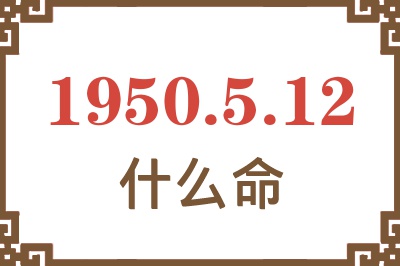 1950.5.12
什么命